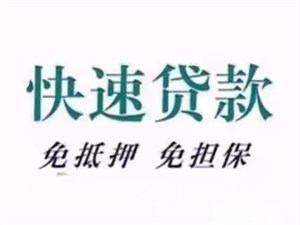 快速贷款

免抵押 免担保